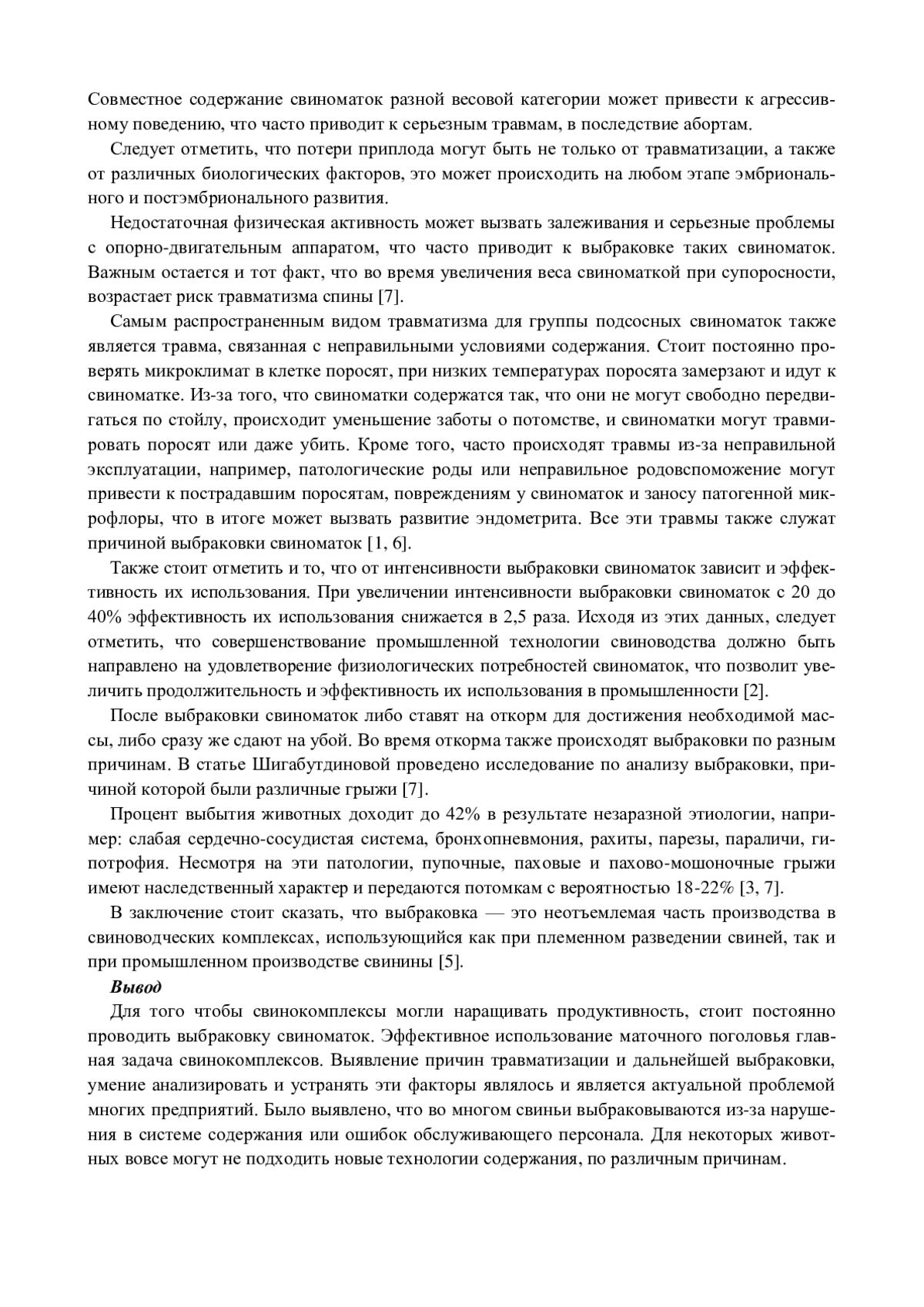 Совместное содержание свиноматок разной весовой категории может привести к агрессивному поведению, что часто приводит к серьезным травмам, в последствие абортам.

Следует отметить, что потери приплода могут быть не только от травматизации, а также от различных биологических факторов, это может происходить на любом этапе эмбрионального и постэмбрионального развития.

Недостаточная физическая активность может вызвать залеживания и серьезные проблемы с опорно-двигательным аппаратом, что часто приводит к выбраковке таких свиноматок. Важным остается и тот факт, что во время увеличения веса свиноматкой при супоросности, возрастает риск травматизма спины [7].

Самым распространенным видом травматизма для группы подсосных свиноматок также является травма, связанная с неправильными условиями содержания. Стоит постоянно проверять микроклимат в клетке поросят, при низких температурах поросята замерзают и идут к свиноматке. Из-за того, что свиноматки содержатся так, что они не могут свободно передвигаться по стойлу, происходит уменьшение заботы о потомстве, и свиноматки могут травмировать поросят или даже убить. Кроме того, часто происходят травмы из-за неправильной эксплуатации, например, патологические роды или неправильное родовспоможение могут привести к пострадавшим поросятам, повреждениям у свиноматок и заносу патогенной микрофлоры, что в итоге может вызвать развитие эндометрита. Все эти травмы также служат причиной выбраковки свиноматок [1, 6].

Также стоит отметить и то, что от интенсивности выбраковки свиноматок зависит и эффективность их использования. При увеличении интенсивности выбраковки свиноматок с 20 до 40% эффективность их использования снижается в 2,5 раза. Исходя из этих данных, следует отметить, что совершенствование промышленной технологии свиноводства должно быть направлено на удовлетворение физиологических потребностей свиноматок, что позволит увеличить продолжительность и эффективность их использования в промышленности [2].

После выбраковки свиноматок либо ставят на откорм для достижения необходимой массы, либо сразу же сдают на убой. Во время откорма также происходят выбраковки по разным причинам. В статье Шигабутдиновой проведено исследование по анализу выбраковки, причиной которой были различные грыжи [7].

Процент выбытия животных доходит до 42% в результате незаразной этиологии, например: слабая сердечно-сосудистая система, бронхопневмония, рахиты, парезы, параличи, гипотрофия. Несмотря на эти патологии, пупочные, паховые и пахово-мошоночные грыжи имеют наследственный характер и передаются потомкам с вероятностью 18-22% [3, 7].

В заключение стоит сказать, что выбраковка — это неотъемлемая часть производства в свиноводческих комплексах, использующийся как при племенном разведении свиней, так и при промышленном производстве свинины [5].

Вывод

Для того чтобы свинокомплексы могли наращивать продуктивность, стоит постоянно проводить выбраковку свиноматок. Эффективное использование маточного поголовья главная задача свинокомплексов. Выявление причин травматизации и дальнейшей выбраковки, умение анализировать и устранять эти факторы являлось и является актуальной проблемой многих предприятий. Было выявлено, что во многом свиньи выбраковываются из-за нарушения в системе содержания или ошибок обслуживающего персонала. Для некоторых животных вовсе могут не подходить новые технологии содержания, по различным причинам.